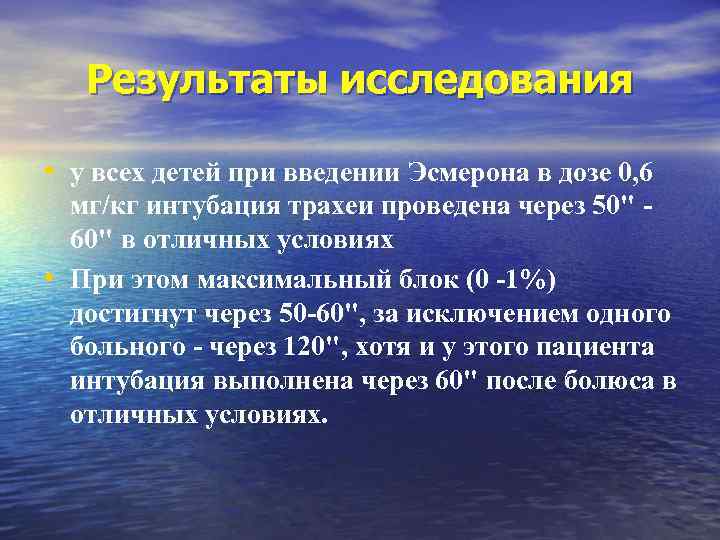 Результаты исследования

• у всех детей при введении Эсмерона в дозе 0,6 мг/кг интубация трахеи проведена через 50" - 60" в отличных условиях

• При этом максимальный блок (0 -1%) достигнут через 50-60", за исключением одного больного - через 120", хотя и у этого пациента интубация выполнена через 60" после болюса в отличных условиях.